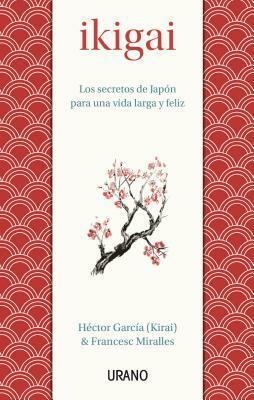 ikigai

Los secretos de Japón para una vida larga y feliz

Héctor García (Kirai) & Francesc Miralles

URANO